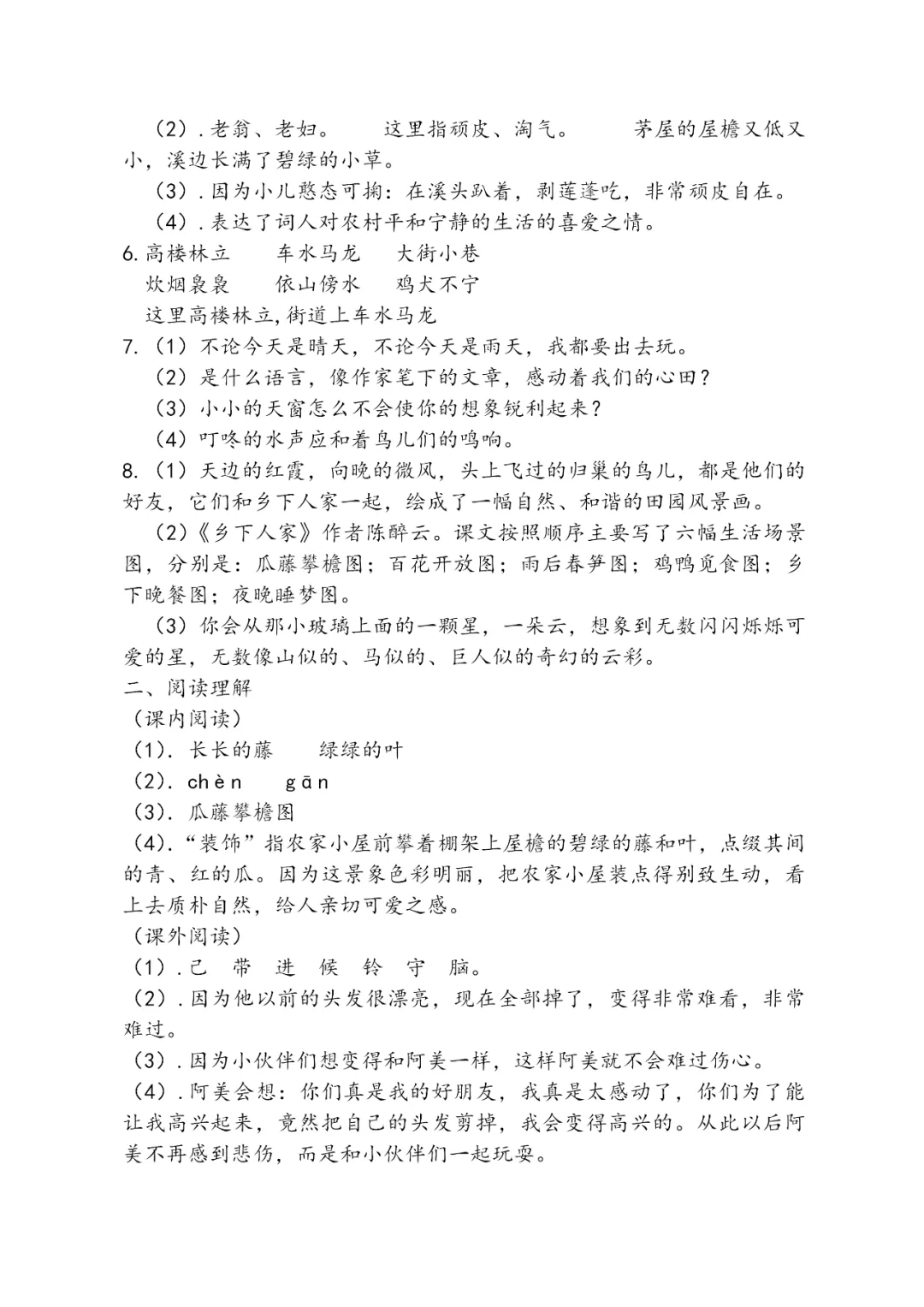 （2）.老翁、老妇。 这里指顽皮、淘气。 茅屋的屋檐又低又小，溪边长满了碧绿的小草。

（3）.因为小儿憨态可掬：在溪头趴着，剥莲蓬吃，非常顽皮自在。

（4）.表达了词人对农村平和宁静的生活的喜爱之情。

6.高楼林立 车水马龙 大街小巷
炊烟袅袅 依山傍水 鸡犬不宁
这里高楼林立,街道上车水马龙

7.（1）不论今天是晴天，不论今天是雨天，我都要出去玩。
（2）是什么语言，像作家笔下的文章，感动着我们的心田？
（3）小小的天窗怎么不会使你的想象锐利起来？
（4）叮咚的水声应和着鸟儿们的鸣响。

8.（1）天边的红霞，向晚的微风，头上飞过的归巢的鸟儿，都是他们的好友，它们和乡下人家一起，绘成了一幅自然、和谐的田园风景画。

（2）《乡下人家》作者陈醉云。课文按照顺序主要写了六幅生活场景图，分别是：瓜藤攀檐图；百花开放图；雨后春笋图；鸡鸭觅食图；乡下晚餐图；夜晚睡梦图。

（3）你会从那小玻璃上面的一颗星，一朵云，想象到无数闪闪烁烁可爱的星，无数像山似的、马似的、巨人似的奇幻的云彩。

二、阅读理解
（课内阅读）
（1）．长长的藤 绿绿的叶
（2）．chèn gān
（3）．瓜藤攀檐图
（4）．“装饰”指农家小屋前攀着棚架上屋檐的碧绿的藤和叶，点缀其间的青、红的瓜。因为这景象色彩明丽，把农家小屋装点得别致生动，看上去质朴自然，给人亲切可爱之感。
（课外阅读）
（1）.己 带 进 候 铃 守 脑。
（2）.因为他以前的头发很漂亮，现在全部掉了，变得非常难看，非常难过。
（3）.因为小伙伴们想变得和阿美一样，这样阿美就不会难过伤心。
（4）.阿美会想：你们真是我的好朋友，我真是太感动了，你们为了能让我高兴起来，竟然把自己的头发剪掉，我会变得高兴的。从此以后阿美不再感到悲伤，而是和小伙伴们一起玩耍。